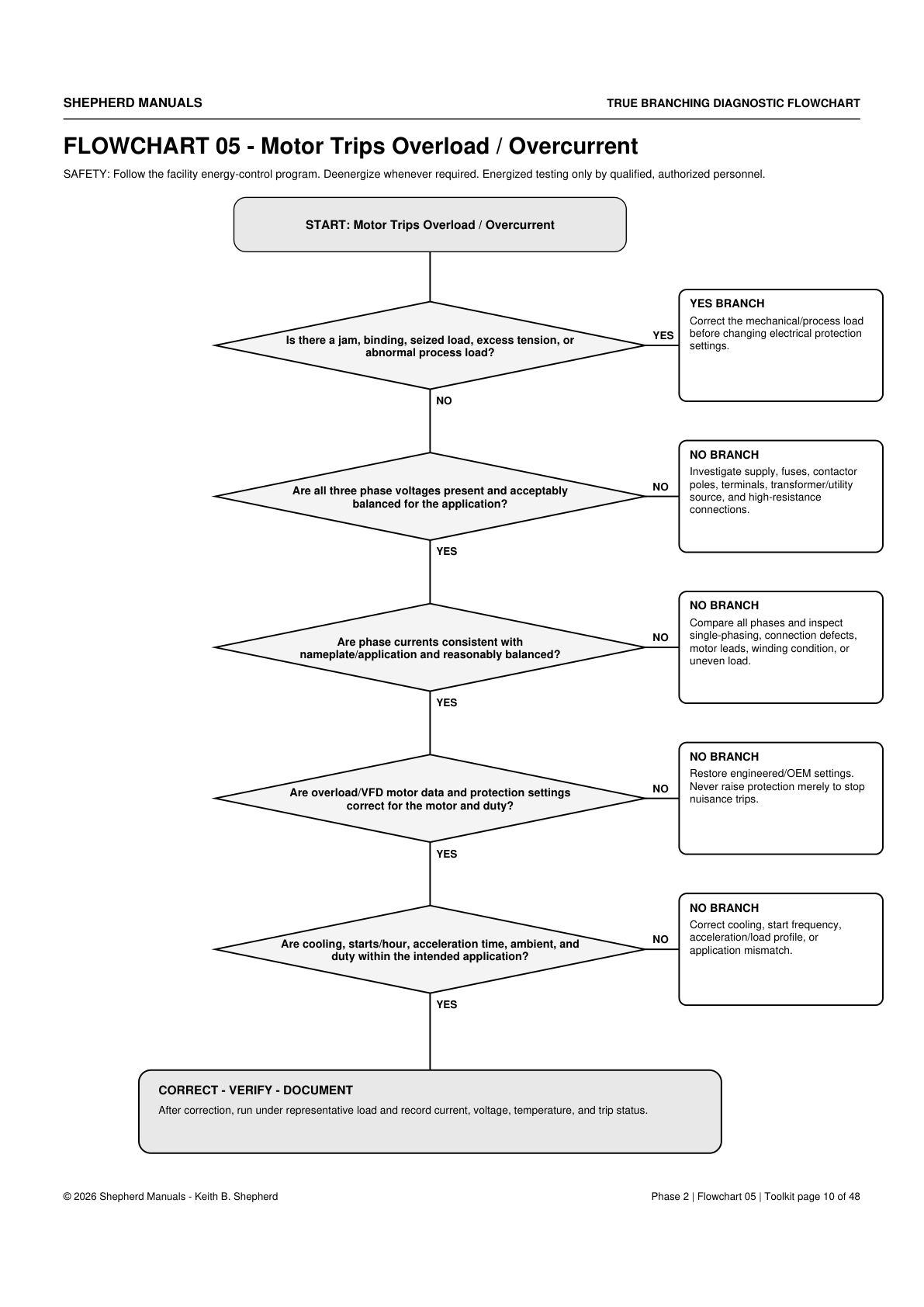 SHEPHERD MANUALS

TRUE BRANCHING DIAGNOSTIC FLOWCHART

FLOWCHART 05 - Motor Trips Overload / Overcurrent

SAFETY: Follow the facility energy-control program. Deenergize whenever required. Energized testing only by qualified, authorized personnel.

START: Motor Trips Overload / Overcurrent

Is there a jam, binding, seized load, excess tension, or abnormal process load?

YES

YES BRANCH
Correct the mechanical/process load before changing electrical protection settings.

NO

Are all three phase voltages present and acceptably balanced for the application?

NO

NO BRANCH
Investigate supply, fuses, contactor poles, terminals, transformer/utility source, and high-resistance connections.

YES

Are phase currents consistent with nameplate/application and reasonably balanced?

NO

NO BRANCH
Compare all phases and inspect single-phasing, connection defects, motor leads, winding condition, or uneven load.

YES

Are overload/VFD motor data and protection settings correct for the motor and duty?

NO

NO BRANCH
Restore engineered/OEM settings. Never raise protection merely to stop nuisance trips.

YES

Are cooling, starts/hour, acceleration time, ambient, and duty within the intended application?

NO

NO BRANCH
Correct cooling, start frequency, acceleration/load profile, or application mismatch.

YES

CORRECT - VERIFY - DOCUMENT
After correction, run under representative load and record current, voltage, temperature, and trip status.

© 2026 Shepherd Manuals - Keith B. Shepherd

Phase 2 | Flowchart 05 | Toolkit page 10 of 48